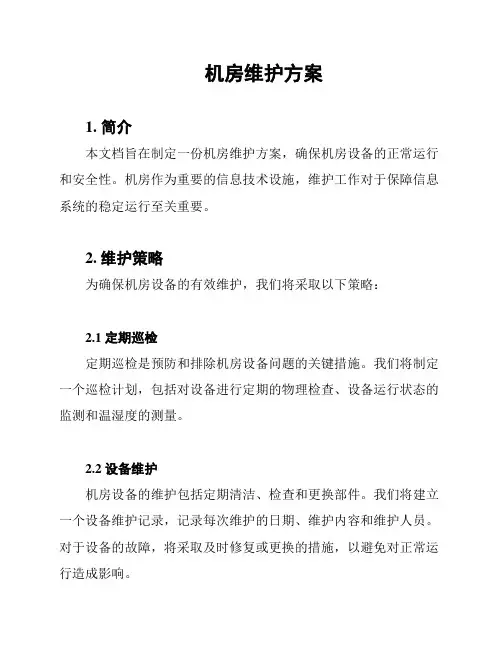 机房维护方案

1. 简介

本文档旨在制定一份机房维护方案，确保机房设备的正常运行和安全性。机房作为重要的信息技术设施，维护工作对于保障信息系统的稳定运行至关重要。

2. 维护策略

为确保机房设备的有效维护，我们将采取以下策略：

2.1 定期巡检

定期巡检是预防和排除机房设备问题的关键措施。我们将制定一个巡检计划，包括对设备进行定期的物理检查、设备运行状态的监测和温湿度的测量。

2.2 设备维护

机房设备的维护包括定期清洁、检查和更换部件。我们将建立一个设备维护记录，记录每次维护的日期、维护内容和维护人员。对于设备的故障，将采取及时修复或更换的措施，以避免对正常运行造成影响。